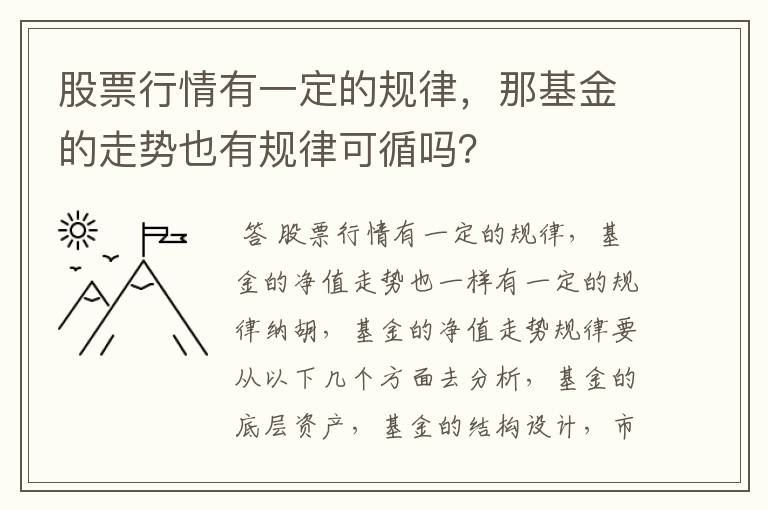 股票行情有一定的规律，那基金的走势也有规律可循吗?

答 股票行情有一定的规律，基金的净值走势也一样有一定的规律纳胡，基金的净值走势规律要从以下几个方面去分析，基金的底层资产，基金的结构设计，市